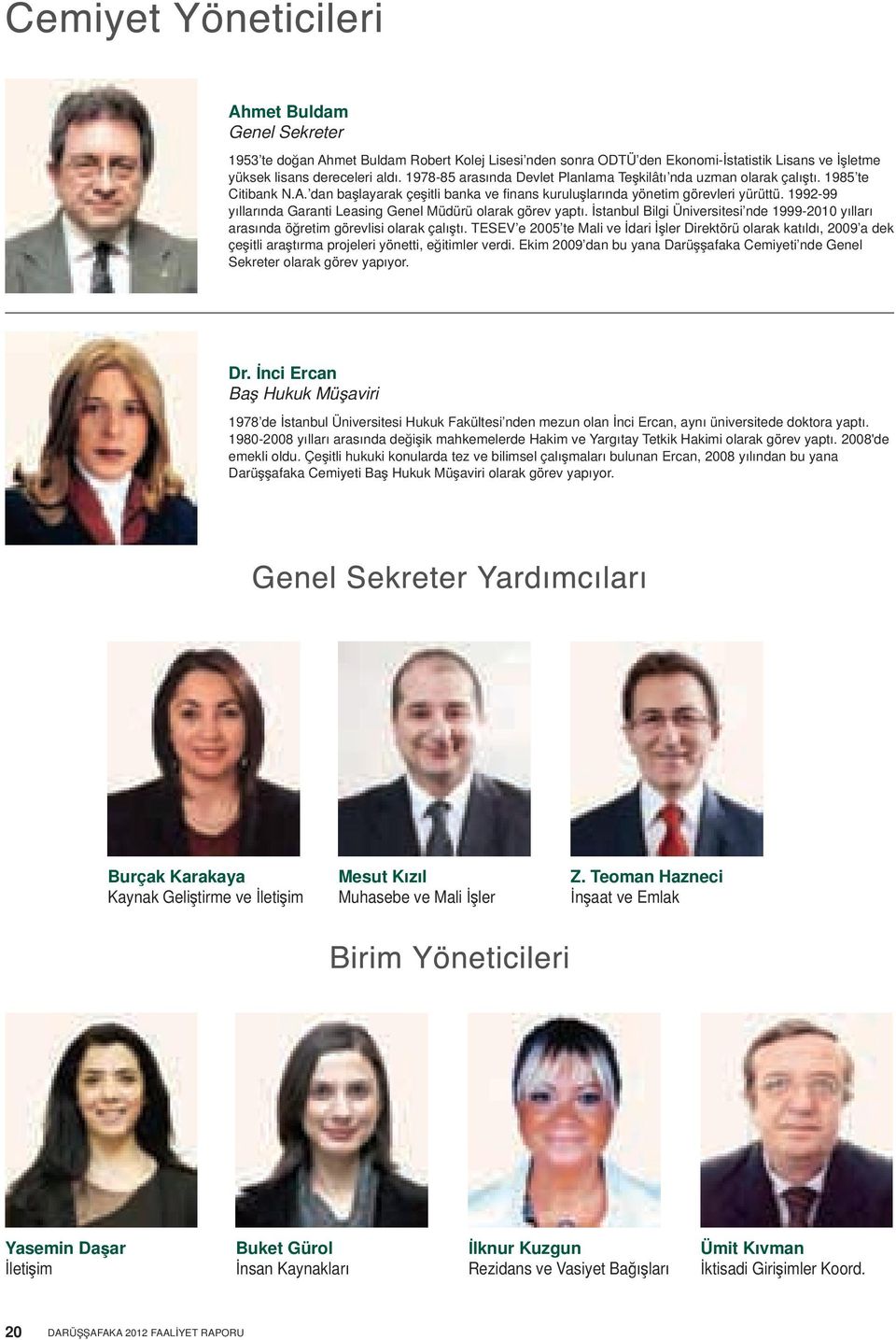 Cemiyet Yöneticileri

Ahmet Buldam
Genel Sekreter

1953'te doğan Ahmet Buldam Robert Kolej Lisesi'nden sonra ODTÜ'den Ekonomi-İstatistik Lisans ve İşletme yüksek lisans dereceleri aldı. 1978-85 arasında Devlet Planlama Teşkilâtı'nda uzman olarak çalıştı. 1985'te Citibank N.A.'dan başlayarak çeşitli banka ve finans kuruluşlarında yönetim görevleri yürüttü. 1992-99 yıllarında Garanti Leasing Genel Müdürü olarak görev yaptı. İstanbul Bilgi Üniversitesi'nde 1999-2010 yılları arasında öğretim görevlisi olarak çalıştı. TESEV'e 2005'te Mali ve İdari İşler Direktörü olarak katıldı, 2009'a dek çeşitli araştırma projeleri yönetti, eğitimler verdi. Ekim 2009'dan bu yana Darüşşafaka Cemiyeti'nde Genel Sekreter olarak görev yapıyor.

Dr. İnci Ercan
Baş Hukuk Müşaviri

1978'de İstanbul Üniversitesi Hukuk Fakültesi'nden mezun olan İnci Ercan, aynı üniversitede doktora yaptı. 1980-2008 yılları arasında değişik mahkemelerde Hakim ve Yargıtay Tetkik Hakimi olarak görev yaptı. 2008'de emekli oldu. Çeşitli hukuki konularda tez ve bilimsel çalışmaları bulunan Ercan, 2008 yılından bu yana Darüşşafaka Cemiyeti Baş Hukuk Müşaviri olarak görev yapıyor.

Genel Sekreter Yardımcıları

Burçak Karakaya
Kaynak Geliştirme ve İletişim

Mesut Kızıl
Muhasebe ve Mali İşler

Z. Teoman Hazneci
İnşaat ve Emlak

Birim Yöneticileri

Yasemin Daşar
İletişim

Buket Gürol
İnsan Kaynakları

İlknur Kuzgun
Rezidans ve Vasiyet Bağışları

Ümit Kıvman
İktisadi Girişimler Koord.

20 DARÜŞŞAFAKA 2012 FAALİYET RAPORU